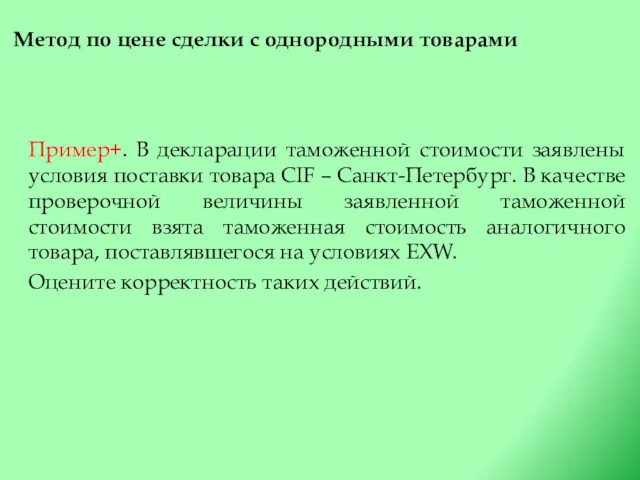 Метод по цене сделки с однородными товарами

Пример+. В декларации таможенной стоимости заявлены условия поставки товара CIF – Санкт-Петербург. В качестве проверочной величины заявленной таможенной стоимости взята таможенная стоимость аналогичного товара, поставлявшегося на условиях EXW.

Оцените корректность таких действий.